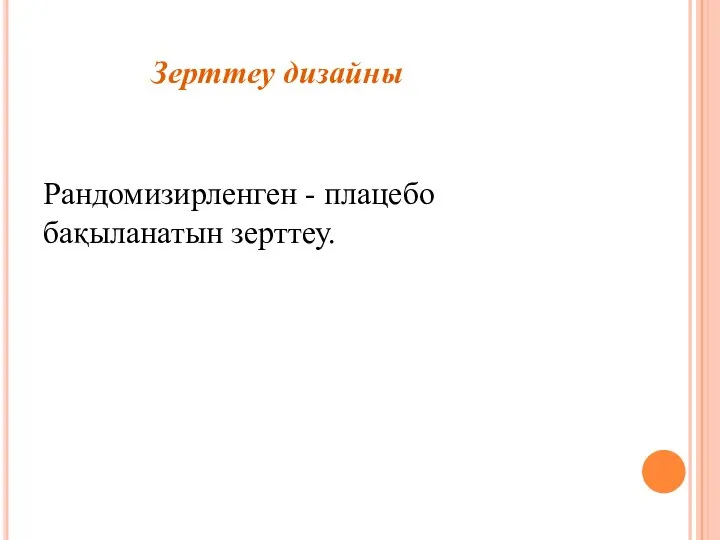 Зерттеу дизайны

Рандомизирленген - плацебо бақыланатын зерттеу.